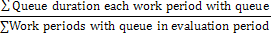 $\frac{\sum \text{Queue duration each work period with queue}}{\sum \text{Work periods with queue in evaluation period}}$